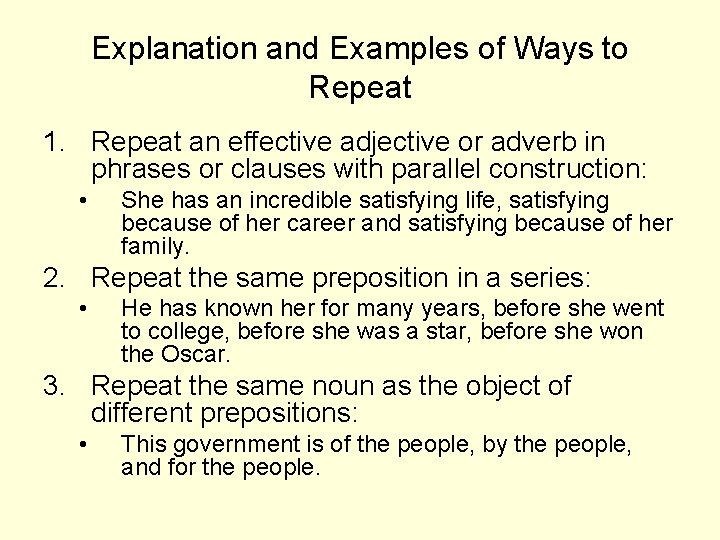 Explanation and Examples of Ways to Repeat

1. Repeat an effective adjective or adverb in phrases or clauses with parallel construction:

• She has an incredible satisfying life, satisfying because of her career and satisfying because of her family.

2. Repeat the same preposition in a series:

• He has known her for many years, before she went to college, before she was a star, before she won the Oscar.

3. Repeat the same noun as the object of different prepositions:

• This government is of the people, by the people, and for the people.